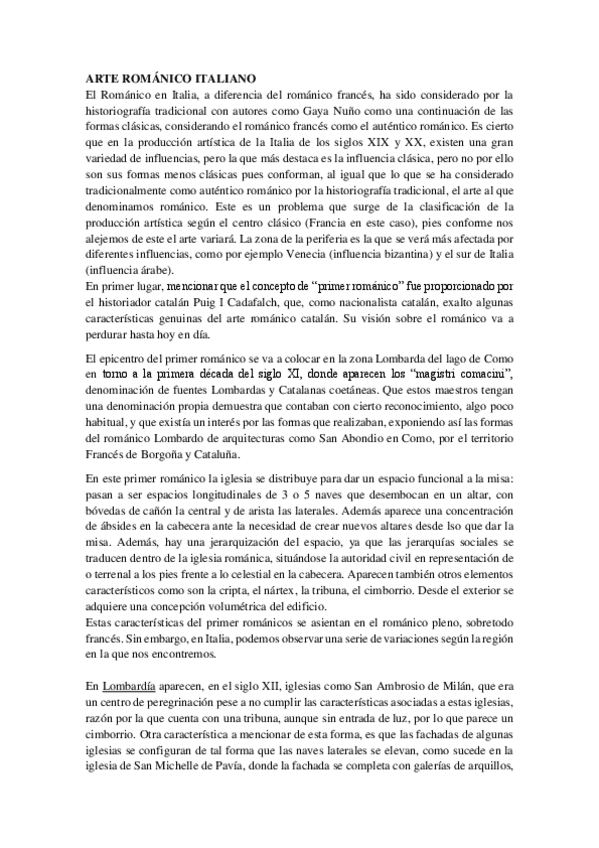 ARTE ROMÁNICO ITALIANO
El Románico en Italia, a diferencia del románico francés, ha sido considerado por la historiografía tradicional con autores como Gaya Nuño como una continuación de las formas clásicas, considerando el románico francés como el auténtico románico. Es cierto que en la producción artística de la Italia de los siglos XIX y XX, existen una gran variedad de influencias, pero la que más destaca es la influencia clásica, pero no por ello son sus formas menos clásicas pues conforman, al igual que lo que se ha considerado tradicionalmente como auténtico románico por la historiografía tradicional, el arte al que denominamos románico. Este es un problema que surge de la clasificación de la producción artística según el centro clásico (Francia en este caso), pies conforme nos alejemos de este el arte variará. La zona de la periferia es la que se verá más afectada por diferentes influencias, como por ejemplo Venecia (influencia bizantina) y el sur de Italia (influencia árabe).
En primer lugar, mencionar que el concepto de "primer románico" fue proporcionado por el historiador catalán Puig I Cadafalch, que, como nacionalista catalán, exalto algunas características genuinas del arte románico catalán. Su visión sobre el románico va a perdurar hasta hoy en día.

El epicentro del primer románico se va a colocar en la zona Lombarda del lago de Como en torno a la primera década del siglo XI, donde aparecen los "magistri comacini", denominación de fuentes Lombardas y Catalanas coetáneas. Que estos maestros tengan una denominación propia demuestra que contaban con cierto reconocimiento, algo poco habitual, y que existía un interés por las formas que realizaban, exponiendo así las formas del románico Lombardo de arquitecturas como San Abondio en Como, por el territorio Francés de Borgoña y Cataluña.

En este primer románico la iglesia se distribuye para dar un espacio funcional a la misa: pasan a ser espacios longitudinales de 3 o 5 naves que desembocan en un altar, con bóvedas de cañón la central y de arista las laterales. Además aparece una concentración de ábsides en la cabecera ante la necesidad de crear nuevos altares desde lso que dar la misa. Además, hay una jerarquización del espacio, ya que las jerarquías sociales se traducen dentro de la iglesia románica, situándose la autoridad civil en representación de o terrenal a los pies frente a lo celestial en la cabecera. Aparecen también otros elementos característicos como son la cripta, el nártex, la tribuna, el cimborrio. Desde el exterior se adquiere una concepción volumétrica del edificio.
Estas características del primer románicos se asientan en el románico pleno, sobretodo francés. Sin embargo, en Italia, podemos observar una serie de variaciones según la región en la que nos encontremos.

En Lombardía aparecen, en el siglo XII, iglesias como San Ambrosio de Milán, que era un centro de peregrinación pese a no cumplir las características asociadas a estas iglesias, razón por la que cuenta con una tribuna, aunque sin entrada de luz, por lo que parece un cimborrio. Otra característica a mencionar de esta forma, es que las fachadas de algunas iglesias se configuran de tal forma que las naves laterales se elevan, como sucede en la iglesia de San Michelle de Pavía, donde la fachada se completa con galerías de arquillos,